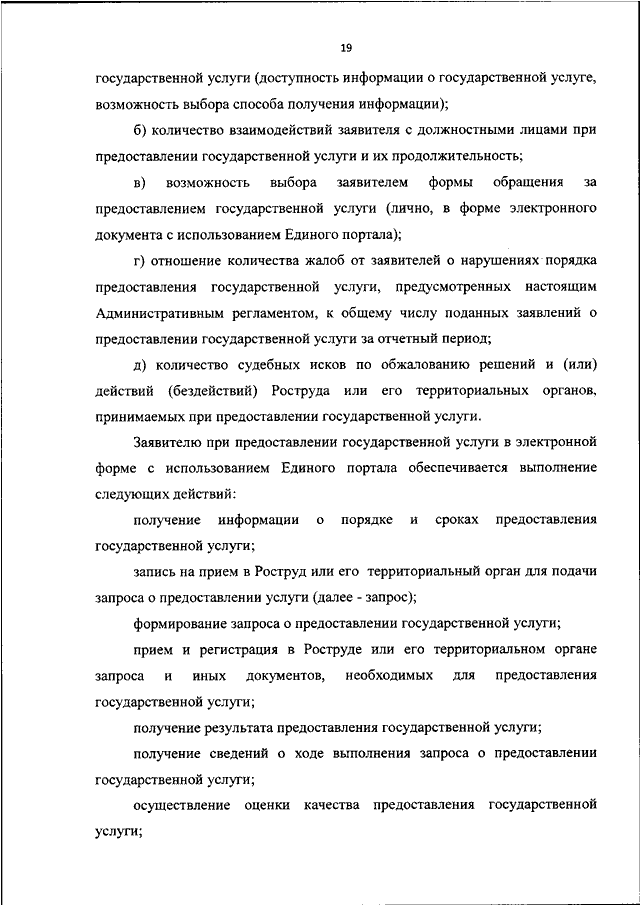 19

государственной услуги (доступность информации о государственной услуге, возможность выбора способа получения информации);

б) количество взаимодействий заявителя с должностными лицами при предоставлении государственной услуги и их продолжительность;

в) возможность выбора заявителем формы обращения за предоставлением государственной услуги (лично, в форме электронного документа с использованием Единого портала);

г) отношение количества жалоб от заявителей о нарушениях порядка предоставления государственной услуги, предусмотренных настоящим Административным регламентом, к общему числу поданных заявлений о предоставлении государственной услуги за отчетный период;

д) количество судебных исков по обжалованию решений и (или) действий (бездействий) Роструда или его территориальных органов, принимаемых при предоставлении государственной услуги.

Заявителю при предоставлении государственной услуги в электронной форме с использованием Единого портала обеспечивается выполнение следующих действий:

получение информации о порядке и сроках предоставления государственной услуги;

запись на прием в Роструд или его территориальный орган для подачи запроса о предоставлении услуги (далее - запрос);

формирование запроса о предоставлении государственной услуги;

прием и регистрация в Роструде или его территориальном органе запроса и иных документов, необходимых для предоставления государственной услуги;

получение результата предоставления государственной услуги;

получение сведений о ходе выполнения запроса о предоставлении государственной услуги;

осуществление оценки качества предоставления государственной услуги;